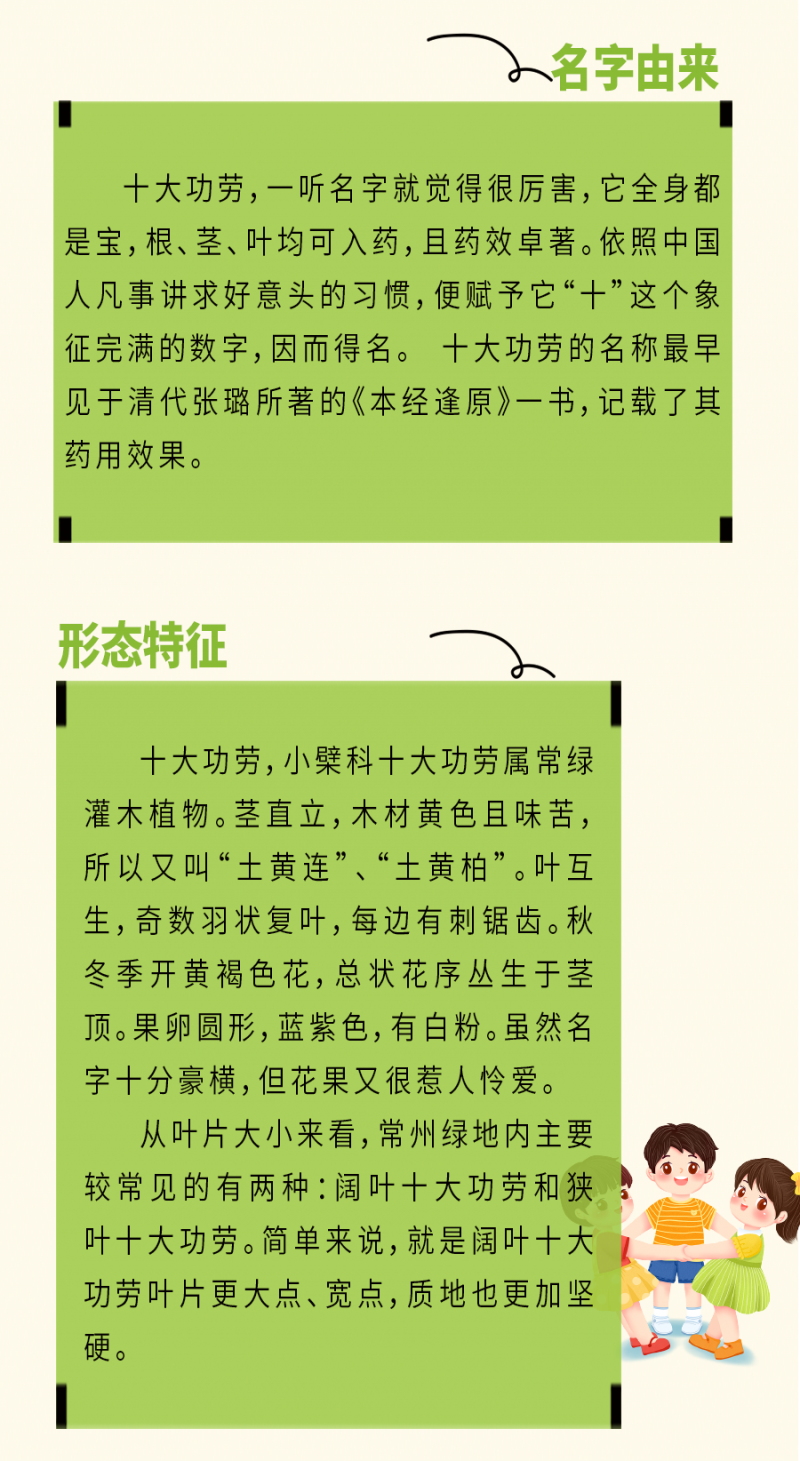 名字由来

十大功劳，一听名字就觉得很厉害，它全身都是宝，根、茎、叶均可入药，且药效卓著。依照中国人凡事讲求好意头的习惯，便赋予它“十”这个象征完满的数字，因而得名。 十大功劳的名称最早见于清代张璐所著的《本经逢原》一书，记载了其药用效果。

形态特征

十大功劳，小檗科十大功劳属常绿灌木植物。茎直立，木材黄色且味苦，所以又叫“土黄连”、“土黄柏”。叶互生，奇数羽状复叶，每边有刺锯齿。秋冬季开黄褐色花，总状花序丛生于茎顶。果卵圆形，蓝紫色，有白粉。虽然名字十分豪横，但花果又很惹人怜爱。

从叶片大小来看，常州绿地内主要较常见的有两种：阔叶十大功劳和狭叶十大功劳。简单来说，就是阔叶十大功劳叶片更大点、宽点，质地也更加坚硬。